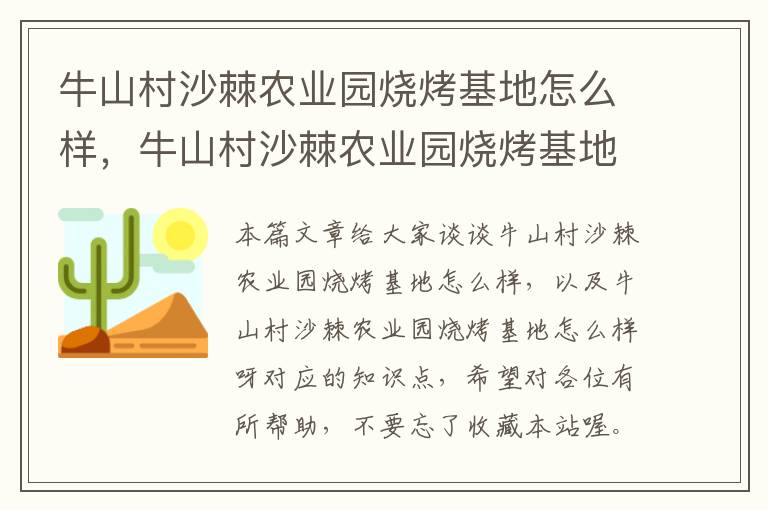 牛山村沙棘农业园烧烤基地怎么样，牛山村沙棘农业园烧烤基地

本篇文章给大家谈谈牛山村沙棘农业园烧烤基地怎么样，以及牛山村沙棘农业园烧烤基地怎么样呀对应的知识点，希望对各位有所帮助，不要忘了收藏本站喔。